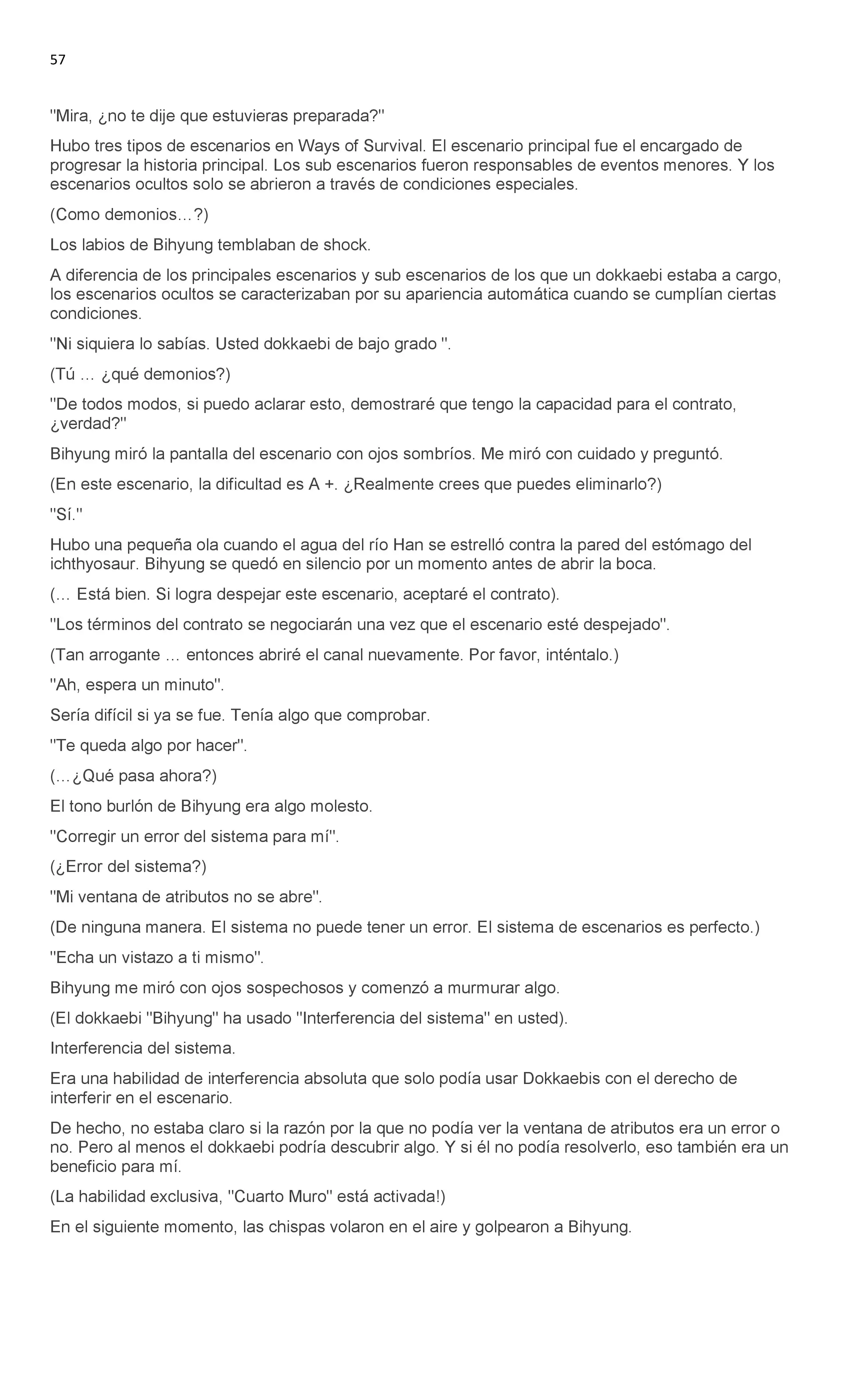 57

"Mira, ¿no te dije que estuvieras preparada?"

Hubo tres tipos de escenarios en Ways of Survival. El escenario principal fue el encargado de progresar la historia principal. Los sub escenarios fueron responsables de eventos menores. Y los escenarios ocultos solo se abrieron a través de condiciones especiales.

(Como demonios…?)

Los labios de Bihyung temblaban de shock.

A diferencia de los principales escenarios y sub escenarios de los que un dokkaebi estaba a cargo, los escenarios ocultos se caracterizaban por su apariencia automática cuando se cumplían ciertas condiciones.

"Ni siquiera lo sabías. Usted dokkaebi de bajo grado ".

(Tú … ¿qué demonios?)

"De todos modos, si puedo aclarar esto, demostraré que tengo la capacidad para el contrato, ¿verdad?"

Bihyung miró la pantalla del escenario con ojos sombríos. Me miró con cuidado y preguntó.

(En este escenario, la dificultad es A +. ¿Realmente crees que puedes eliminarlo?)

"Sí."

Hubo una pequeña ola cuando el agua del río Han se estrelló contra la pared del estómago del ichthyosaur. Bihyung se quedó en silencio por un momento antes de abrir la boca.

(… Está bien. Si logra despejar este escenario, aceptaré el contrato).

"Los términos del contrato se negociarán una vez que el escenario esté despejado".

(Tan arrogante … entonces abriré el canal nuevamente. Por favor, inténtalo.)

"Ah, espera un minuto".

Sería difícil si ya se fue. Tenía algo que comprobar.

"Te queda algo por hacer".

(…¿Qué pasa ahora?)

El tono burlón de Bihyung era algo molesto.

"Corregir un error del sistema para mí".

(¿Error del sistema?)

"Mi ventana de atributos no se abre".

(De ninguna manera. El sistema no puede tener un error. El sistema de escenarios es perfecto.)

"Echa un vistazo a ti mismo".

Bihyung me miró con ojos sospechosos y comenzó a murmurar algo.

(El dokkaebi "Bihyung" ha usado "Interferencia del sistema" en usted).

Interferencia del sistema.

Era una habilidad de interferencia absoluta que solo podía usar Dokkaebis con el derecho de interferir en el escenario.

De hecho, no estaba claro si la razón por la que no podía ver la ventana de atributos era un error o no. Pero al menos el dokkaebi podría descubrir algo. Y si él no podía resolverlo, eso también era un beneficio para mí.

(La habilidad exclusiva, "Cuarto Muro" está activada!)

En el siguiente momento, las chispas volaron en el aire y golpearon a Bihyung.